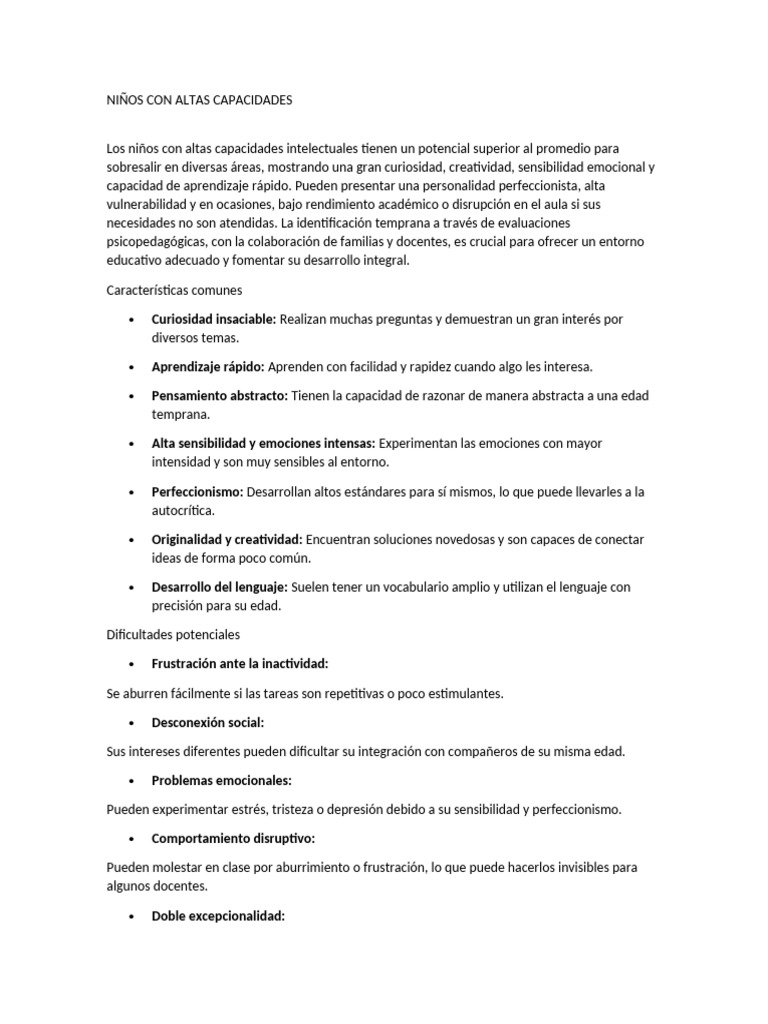 NIÑOS CON ALTAS CAPACIDADES

Los niños con altas capacidades intelectuales tienen un potencial superior al promedio para sobresalir en diversas áreas, mostrando una gran curiosidad, creatividad, sensibilidad emocional y capacidad de aprendizaje rápido. Pueden presentar una personalidad perfeccionista, alta vulnerabilidad y en ocasiones, bajo rendimiento académico o disrupción en el aula si sus necesidades no son atendidas. La identificación temprana a través de evaluaciones psicopedagógicas, con la colaboración de familias y docentes, es crucial para ofrecer un entorno educativo adecuado y fomentar su desarrollo integral.

Características comunes

• Curiosidad insaciable: Realizan muchas preguntas y demuestran un gran interés por diversos temas.

• Aprendizaje rápido: Aprenden con facilidad y rapidez cuando algo les interesa.

• Pensamiento abstracto: Tienen la capacidad de razonar de manera abstracta a una edad temprana.

• Alta sensibilidad y emociones intensas: Experimentan las emociones con mayor intensidad y son muy sensibles al entorno.

• Perfeccionismo: Desarrollan altos estándares para sí mismos, lo que puede llevarles a la autocrítica.

• Originalidad y creatividad: Encuentran soluciones novedosas y son capaces de conectar ideas de forma poco común.

• Desarrollo del lenguaje: Suelen tener un vocabulario amplio y utilizan el lenguaje con precisión para su edad.

Dificultades potenciales

• Frustración ante la inactividad:

Se aburren fácilmente si las tareas son repetitivas o poco estimulantes.

• Desconexión social:

Sus intereses diferentes pueden dificultar su integración con compañeros de su misma edad.

• Problemas emocionales:

Pueden experimentar estrés, tristeza o depresión debido a su sensibilidad y perfeccionismo.

• Comportamiento disruptivo:

Pueden molestar en clase por aburrimiento o frustración, lo que puede hacerlos invisibles para algunos docentes.

• Doble excepcionalidad: